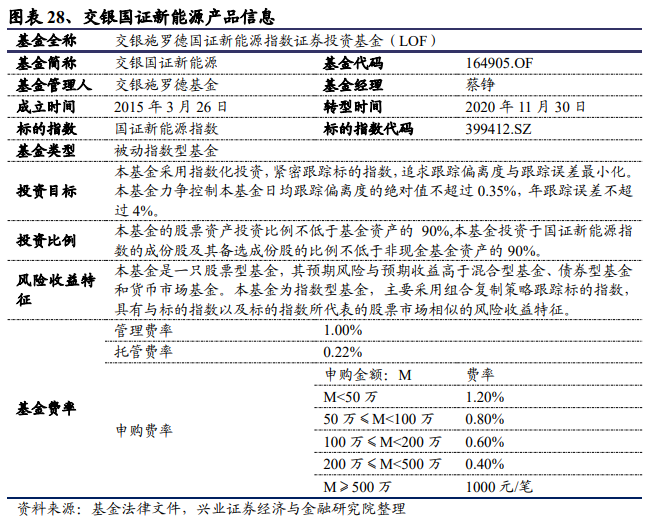 图表 28、交银国证新能源产品信息

| 基金全称 | 交银施罗德国证新能源指数证券投资基金（LOF） | | |
|---|---|---|---|
| 基金简称 | 交银国证新能源 | 基金代码 | 164905.OF |
| 基金管理人 | 交银施罗德基金 | 基金经理 | 蔡铮 |
| 成立时间 | 2015 年 3 月 26 日 | 转型时间 | 2020 年 11 月 30 日 |
| 标的指数 | 国证新能源指数 | 标的指数代码 | 399412.SZ |
| 基金类型 | 被动指数型基金 | | |
| 投资目标 | 本基金采用指数化投资，紧密跟踪标的指数，追求跟踪偏离度与跟踪误差最小化。本基金力争控制本基金日均跟踪偏离度的绝对值不超过 0.35%，年跟踪误差不超过 4%。 | | |
| 投资比例 | 本基金的股票资产投资比例不低于基金资产的 90%,本基金投资于国证新能源指数的成份股及其备选成份股的比例不低于非现金基金资产的 90%。 | | |
| 风险收益特征 | 本基金是一只股票型基金，其预期风险与预期收益高于混合型基金、债券型基金和货币市场基金。本基金为指数型基金，主要采用组合复制策略跟踪标的指数，具有与标的指数以及标的指数所代表的股票市场相似的风险收益特征。 | | |
| 基金费率 | 管理费率 | 1.00% | |
| | 托管费率 | 0.22% | |
| | 申购费率 | 申购金额：M | 费率 |
| | | M<50 万 | 1.20% |
| | | 50 万≤M<100 万 | 0.80% |
| | | 100 万≤M<200 万 | 0.60% |
| | | 200 万≤M<500 万 | 0.40% |
| | | M≥500 万 | 1000 元/笔 |

资料来源：基金法律文件，兴业证券经济与金融研究院整理